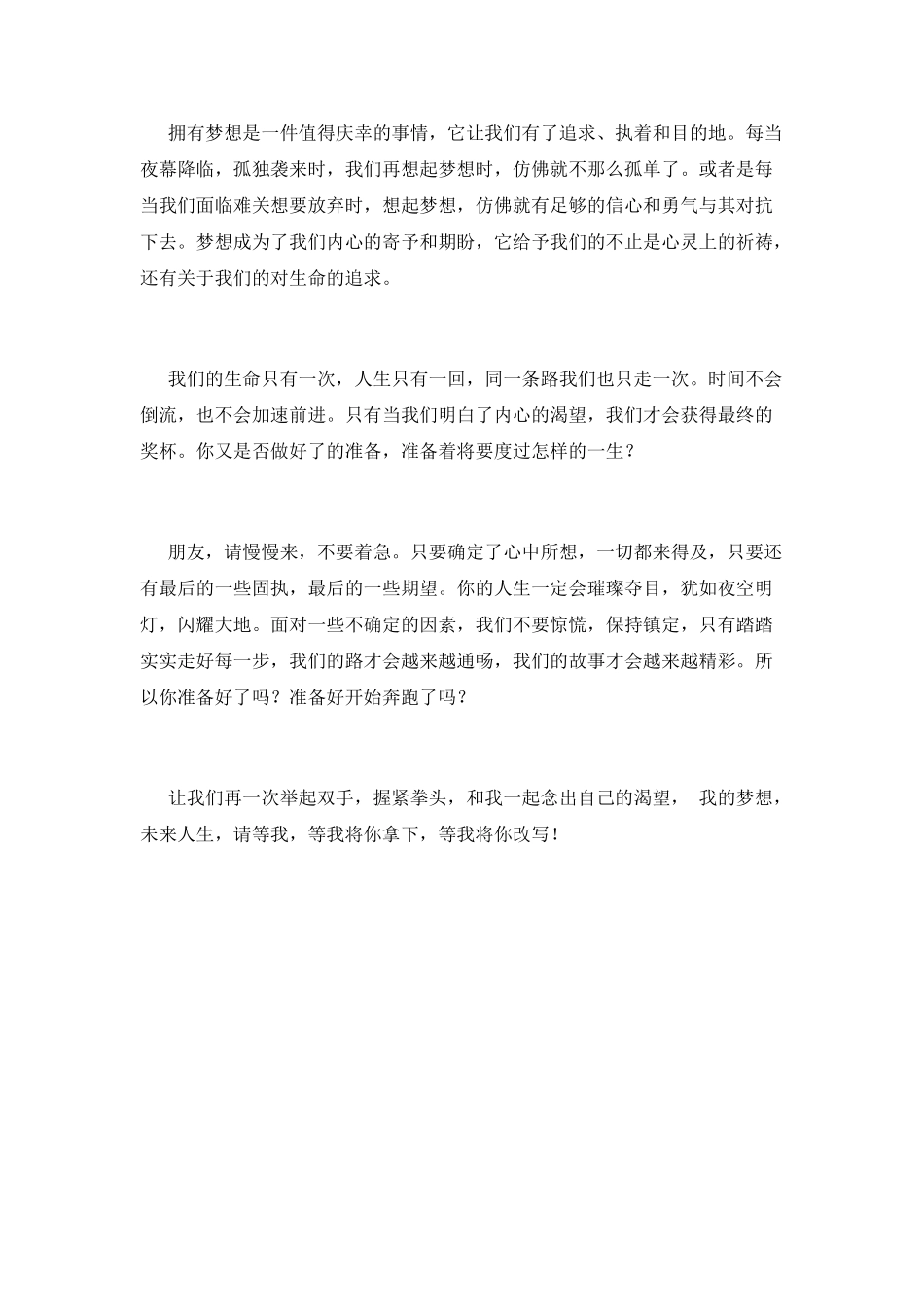 拥有梦想是一件值得庆幸的事情，它让我们有了追求、执着和目的地。每当夜幕降临，孤独袭来时，我们再想起梦想时，仿佛就不那么孤单了。或者是每当我们面临难关想要放弃时，想起梦想，仿佛就有足够的信心和勇气与其对抗下去。梦想成为了我们内心的寄予和期盼，它给予我们的不止是心灵上的祈祷，还有关于我们的对生命的追求。

我们的生命只有一次，人生只有一回，同一条路我们也只走一次。时间不会倒流，也不会加速前进。只有当我们明白了内心的渴望，我们才会获得最终的奖杯。你又是否做好了的准备，准备着将要度过怎样的一生？

朋友，请慢慢来，不要着急。只要确定了心中所想，一切都来得及，只要还有最后的一些固执，最后的一些期望。你的人生一定会璀璨夺目，犹如夜空明灯，闪耀大地。面对一些不确定的因素，我们不要惊慌，保持镇定，只有踏踏实实走好每一步，我们的路才会越来越通畅，我们的故事才会越来越精彩。所以你准备好了吗？准备好开始奔跑了吗？

让我们再一次举起双手，握紧拳头，和我一起念出自己的渴望， 我的梦想，未来人生，请等我，等我将你拿下，等我将你改写！